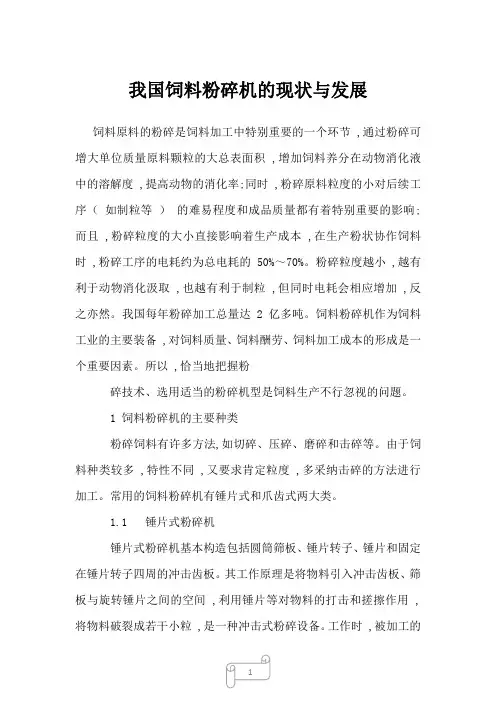 我国饲料粉碎机的现状与发展

饲料原料的粉碎是饲料加工中特别重要的一个环节，通过粉碎可增大单位质量原料颗粒的大总表面积，增加饲料养分在动物消化液中的溶解度，提高动物的消化率;同时，粉碎原料粒度的小对后续工序（ 如制粒等 ） 的难易程度和成品质量都有着特别重要的影响;而且，粉碎粒度的大小直接影响着生产成本，在生产粉状协作饲料时，粉碎工序的电耗约为总电耗的 50%～70%。粉碎粒度越小，越有利于动物消化汲取，也越有利于制粒，但同时电耗会相应增加，反之亦然。我国每年粉碎加工总量达 2 亿多吨。饲料粉碎机作为饲料工业的主要装备，对饲料质量、饲料酬劳、饲料加工成本的形成是一个重要因素。所以，恰当地把握粉

碎技术、选用适当的粉碎机型是饲料生产不行忽视的问题。

1 饲料粉碎机的主要种类

粉碎饲料有许多方法,如切碎、压碎、磨碎和击碎等。由于饲料种类较多，特性不同，又要求肯定粒度，多采纳击碎的方法进行加工。常用的饲料粉碎机有锤片式和爪齿式两大类。

1.1 锤片式粉碎机

锤片式粉碎机基本构造包括圆筒筛板、锤片转子、锤片和固定在锤片转子四周的冲击齿板。其工作原理是将物料引入冲击齿板、筛板与旋转锤片之间的空间，利用锤片等对物料的打击和搓擦作用，将物料破裂成若干小粒，是一种冲击式粉碎设备。工作时，被加工的

1